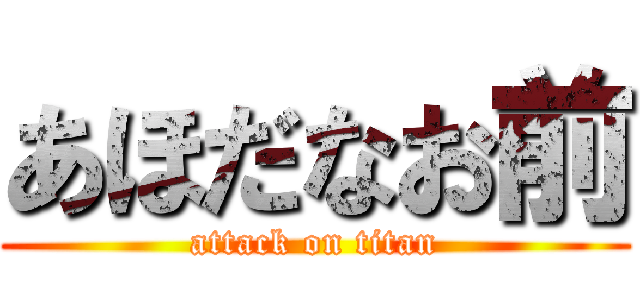 あほだなお前
attack on titan